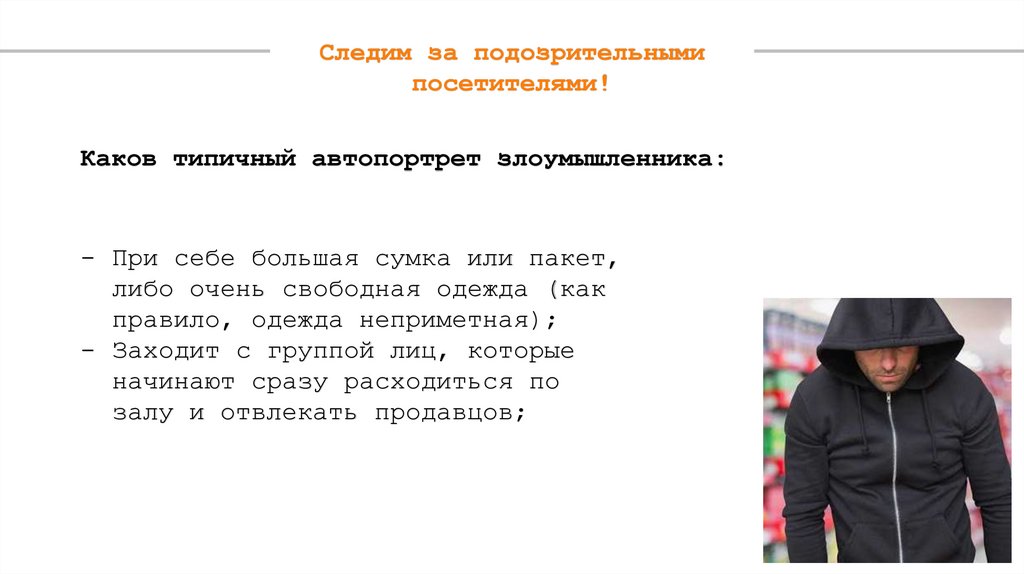 Следим за подозрительными посетителями!

Каков типичный автопортрет злоумышленника:

- При себе большая сумка или пакет, либо очень свободная одежда (как правило, одежда неприметная);
- Заходит с группой лиц, которые начинают сразу расходиться по залу и отвлекать продавцов;